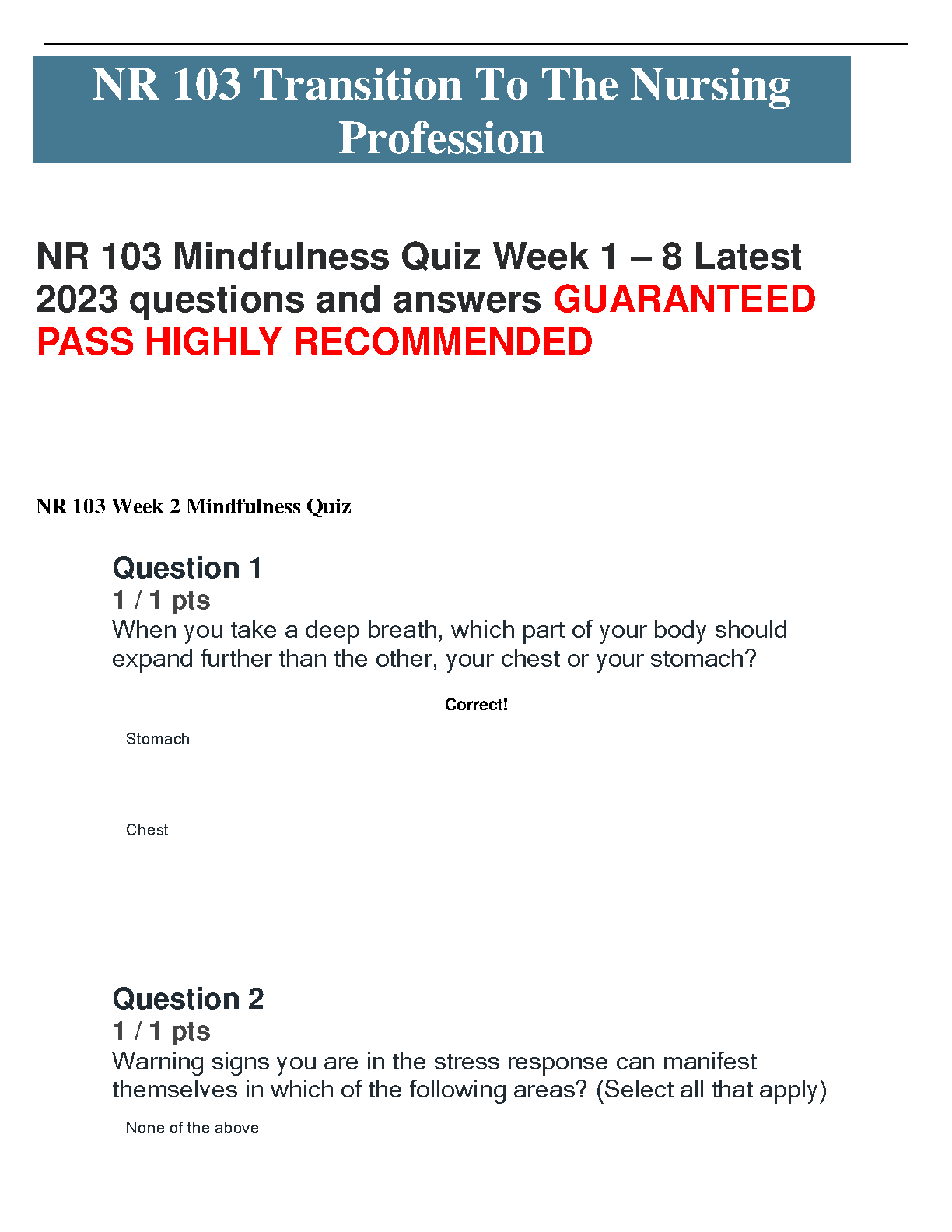 NR 103 Transition To The Nursing Profession

NR 103 Mindfulness Quiz Week 1 – 8 Latest 2023 questions and answers GUARANTEED PASS HIGHLY RECOMMENDED

NR 103 Week 2 Mindfulness Quiz

Question 1

1 / 1 pts

When you take a deep breath, which part of your body should expand further than the other, your chest or your stomach?

Correct!

Stomach

Chest

Question 2

1 / 1 pts

Warning signs you are in the stress response can manifest themselves in which of the following areas? (Select all that apply)

None of the above